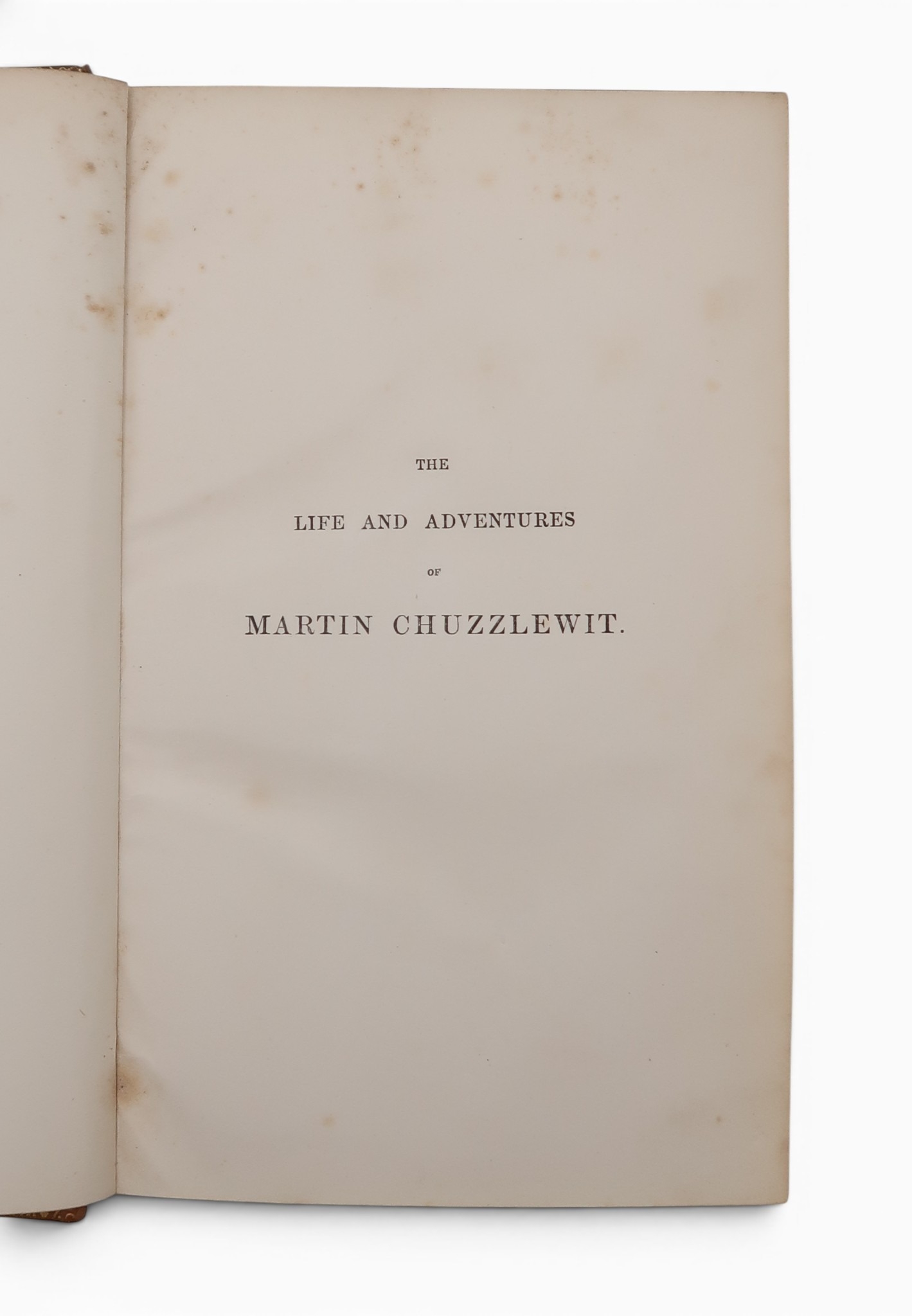 THE

LIFE AND ADVENTURES

OF

MARTIN CHUZZLEWIT.